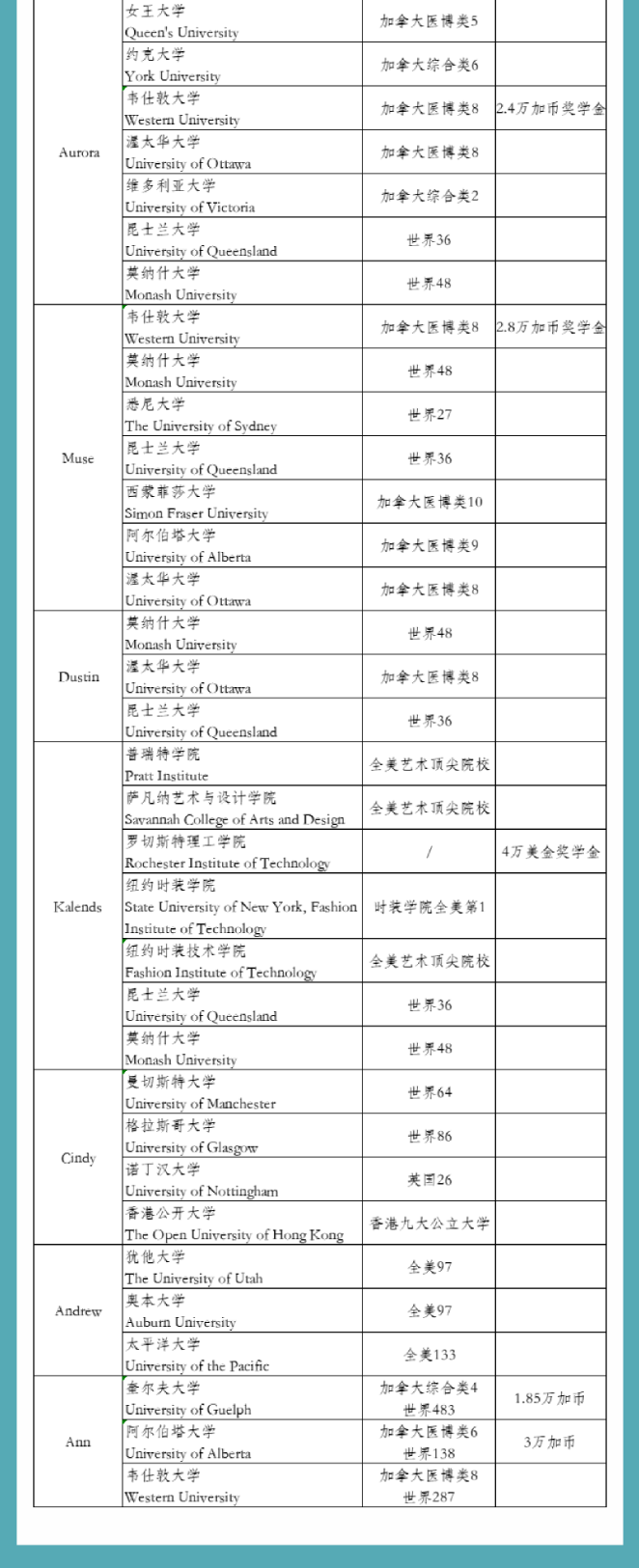 | | | | |
|---|---|---|---|
| Aurora | 女王大学 Queen's University | 加拿大医博类5 | |
| | 约克大学 York University | 加拿大综合类6 | |
| | 韦仕敦大学 Western University | 加拿大医博类8 | 2.4万加币奖学金 |
| | 渥太华大学 University of Ottawa | 加拿大医博类8 | |
| | 维多利亚大学 University of Victoria | 加拿大综合类2 | |
| | 昆士兰大学 University of Queensland | 世界36 | |
| | 莫纳什大学 Monash University | 世界48 | |
| Muse | 韦仕敦大学 Western University | 加拿大医博类8 | 2.8万加币奖学金 |
| | 莫纳什大学 Monash University | 世界48 | |
| | 悉尼大学 The University of Sydney | 世界27 | |
| | 昆士兰大学 University of Queensland | 世界36 | |
| | 西蒙菲莎大学 Simon Fraser University | 加拿大医博类10 | |
| | 阿尔伯塔大学 University of Alberta | 加拿大医博类9 | |
| | 渥太华大学 University of Ottawa | 加拿大医博类8 | |
| Dustin | 莫纳什大学 Monash University | 世界48 | |
| | 渥太华大学 University of Ottawa | 加拿大医博类8 | |
| | 昆士兰大学 University of Queensland | 世界36 | |
| Kalends | 普瑞特学院 Pratt Institute | 全美艺术顶尖院校 | |
| | 萨凡纳艺术与设计学院 Savannah College of Arts and Design | 全美艺术顶尖院校 | |
| | 罗切斯特理工学院 Rochester Institute of Technology | / | 4万美金奖学金 |
| | 纽约时装学院 State University of New York, Fashion Institute of Technology | 时装学院全美第1 | |
| | 纽约时装技术学院 Fashion Institute of Technology | 全美艺术顶尖院校 | |
| | 昆士兰大学 University of Queensland | 世界36 | |
| | 莫纳什大学 Monash University | 世界48 | |
| Cindy | 曼切斯特大学 University of Manchester | 世界64 | |
| | 格拉斯哥大学 University of Glasgow | 世界86 | |
| | 诺丁汉大学 University of Nottingham | 英国26 | |
| | 香港公开大学 The Open University of Hong Kong | 香港九大公立大学 | |
| Andrew | 犹他大学 The University of Utah | 全美97 | |
| | 奥本大学 Auburn University | 全美97 | |
| | 太平洋大学 University of the Pacific | 全美133 | |
| Ann | 圭尔夫大学 University of Guelph | 加拿大综合类4 世界483 | 1.85万加币 |
| | 阿尔伯塔大学 University of Alberta | 加拿大医博类6 世界138 | 3万加币 |
| | 韦仕敦大学 Western University | 加拿大医博类8 世界287 | |